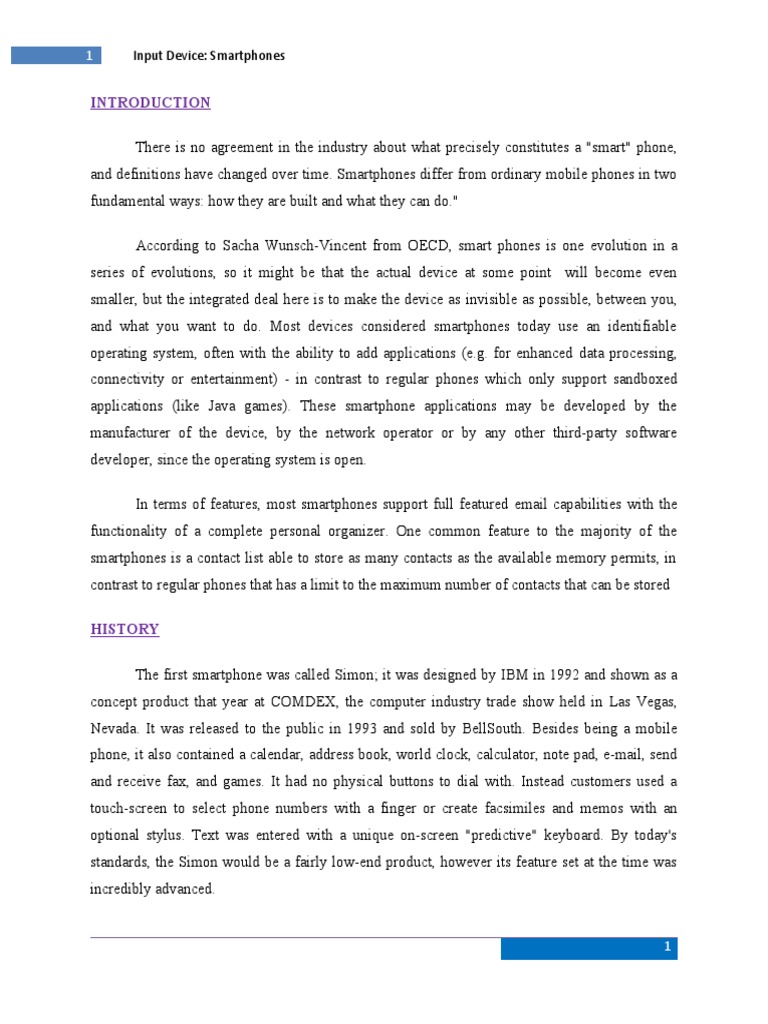 1 Input Device: Smartphones

INTRODUCTION

There is no agreement in the industry about what precisely constitutes a "smart" phone, and definitions have changed over time. Smartphones differ from ordinary mobile phones in two fundamental ways: how they are built and what they can do."

According to Sacha Wunsch-Vincent from OECD, smart phones is one evolution in a series of evolutions, so it might be that the actual device at some point will become even smaller, but the integrated deal here is to make the device as invisible as possible, between you, and what you want to do. Most devices considered smartphones today use an identifiable operating system, often with the ability to add applications (e.g. for enhanced data processing, connectivity or entertainment) - in contrast to regular phones which only support sandboxed applications (like Java games). These smartphone applications may be developed by the manufacturer of the device, by the network operator or by any other third-party software developer, since the operating system is open.

In terms of features, most smartphones support full featured email capabilities with the functionality of a complete personal organizer. One common feature to the majority of the smartphones is a contact list able to store as many contacts as the available memory permits, in contrast to regular phones that has a limit to the maximum number of contacts that can be stored

HISTORY

The first smartphone was called Simon; it was designed by IBM in 1992 and shown as a concept product that year at COMDEX, the computer industry trade show held in Las Vegas, Nevada. It was released to the public in 1993 and sold by BellSouth. Besides being a mobile phone, it also contained a calendar, address book, world clock, calculator, note pad, e-mail, send and receive fax, and games. It had no physical buttons to dial with. Instead customers used a touch-screen to select phone numbers with a finger or create facsimiles and memos with an optional stylus. Text was entered with a unique on-screen "predictive" keyboard. By today's standards, the Simon would be a fairly low-end product, however its feature set at the time was incredibly advanced.

1